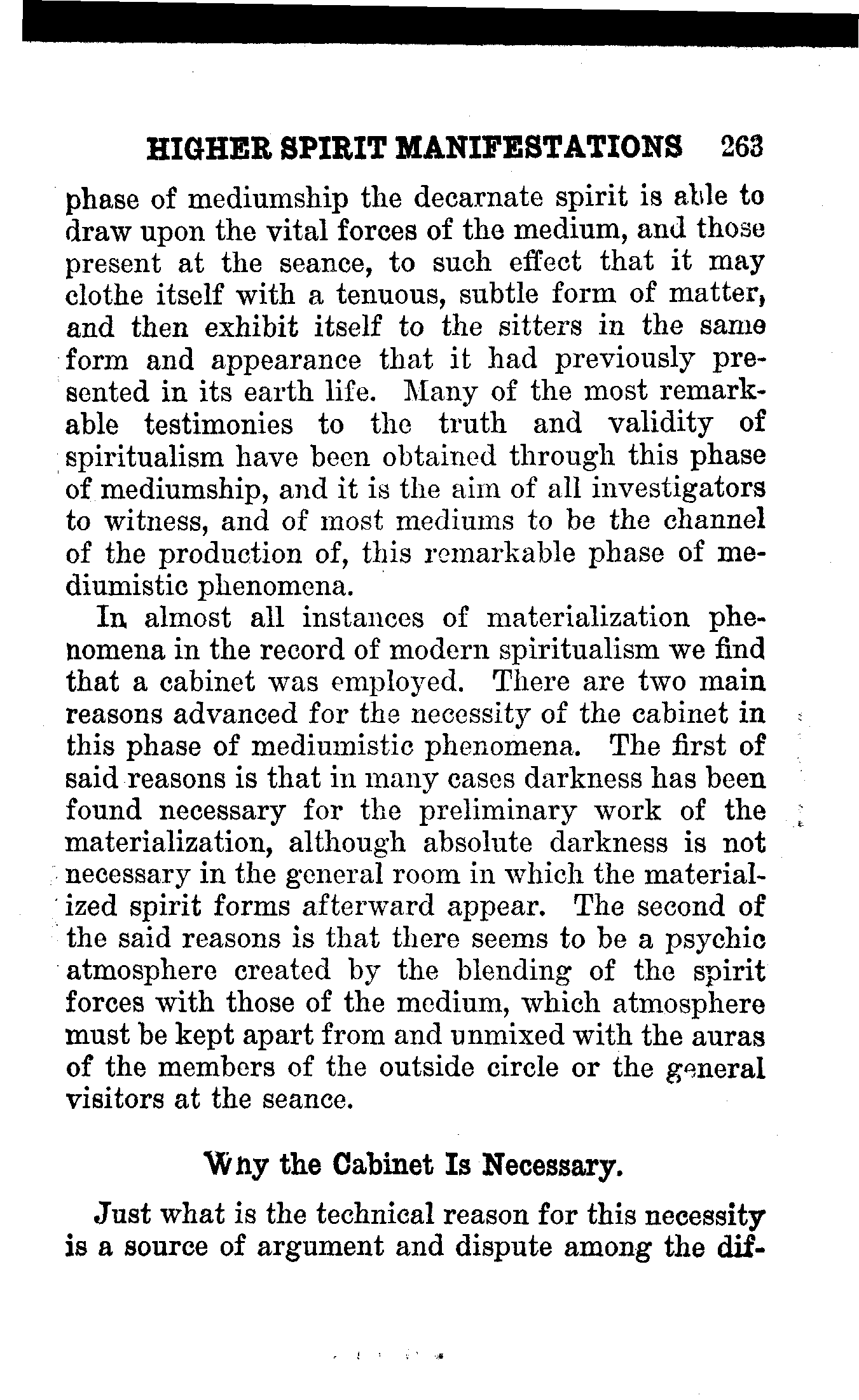 HIGHER SPIRIT MANIFESTATIONS 263

phase of mediumship the decarnate spirit is able to draw upon the vital forces of the medium, and those present at the seance, to such effect that it may clothe itself with a tenuous, subtle form of matter, and then exhibit itself to the sitters in the same form and appearance that it had previously presented in its earth life. Many of the most remarkable testimonies to the truth and validity of spiritualism have been obtained through this phase of mediumship, and it is the aim of all investigators to witness, and of most mediums to be the channel of the production of, this remarkable phase of mediumistic phenomena.

In almost all instances of materialization phenomena in the record of modern spiritualism we find that a cabinet was employed. There are two main reasons advanced for the necessity of the cabinet in this phase of mediumistic phenomena. The first of said reasons is that in many cases darkness has been found necessary for the preliminary work of the materialization, although absolute darkness is not necessary in the general room in which the materialized spirit forms afterward appear. The second of the said reasons is that there seems to be a psychic atmosphere created by the blending of the spirit forces with those of the medium, which atmosphere must be kept apart from and unmixed with the auras of the members of the outside circle or the general visitors at the seance.

Why the Cabinet Is Necessary.

Just what is the technical reason for this necessity is a source of argument and dispute among the dif-